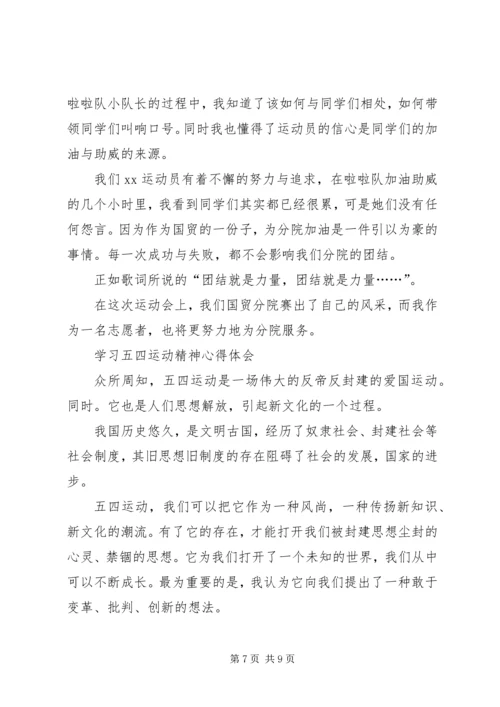 啦啦队小队长的过程中，我知道了该如何与同学们相处，如何带领同学们叫响口号。同时我也懂得了运动员的信心是同学们的加油与助威的来源。

我们 xx 运动员有着不懈的努力与追求，在啦啦队加油助威的几个小时里，我看到同学们其实都已经很累，可是她们没有任何怨言。因为作为国贸的一份子，为分院加油是一件引以为豪的事情。每一次成功与失败，都不会影响我们分院的团结。

正如歌词所说的“团结就是力量，团结就是力量……”。

在这次运动会上，我们国贸分院赛出了自己的风采，而我作为一名志愿者，也将更努力地为分院服务。

学习五四运动精神心得体会

众所周知，五四运动是一场伟大的反帝反封建的爱国运动。同时。它也是人们思想解放，引起新文化的一个过程。

我国历史悠久，是文明古国，经历了奴隶社会、封建社会等社会制度，其旧思想旧制度的存在阻碍了社会的发展，国家的进步。

五四运动，我们可以把它作为一种风尚，一种传扬新知识、新文化的潮流。有了它的存在，才能打开我们被封建思想尘封的心灵、禁锢的思想。它为我们打开了一个未知的世界，我们从中可以不断成长。最为重要的是，我认为它向我们提出了一种敢于变革、批判、创新的想法。

第 7 页 共 9 页